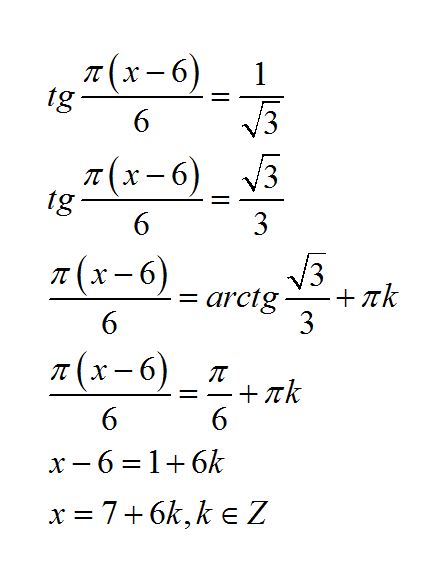 $tg\frac{\pi(x-6)}{6}=\frac{1}{\sqrt{3}}$

$tg\frac{\pi(x-6)}{6}=\frac{\sqrt{3}}{3}$

$\frac{\pi(x-6)}{6}=arctg\frac{\sqrt{3}}{3}+\pi k$

$\frac{\pi(x-6)}{6}=\frac{\pi}{6}+\pi k$

$x-6=1+6k$

$x=7+6k, k\in Z$